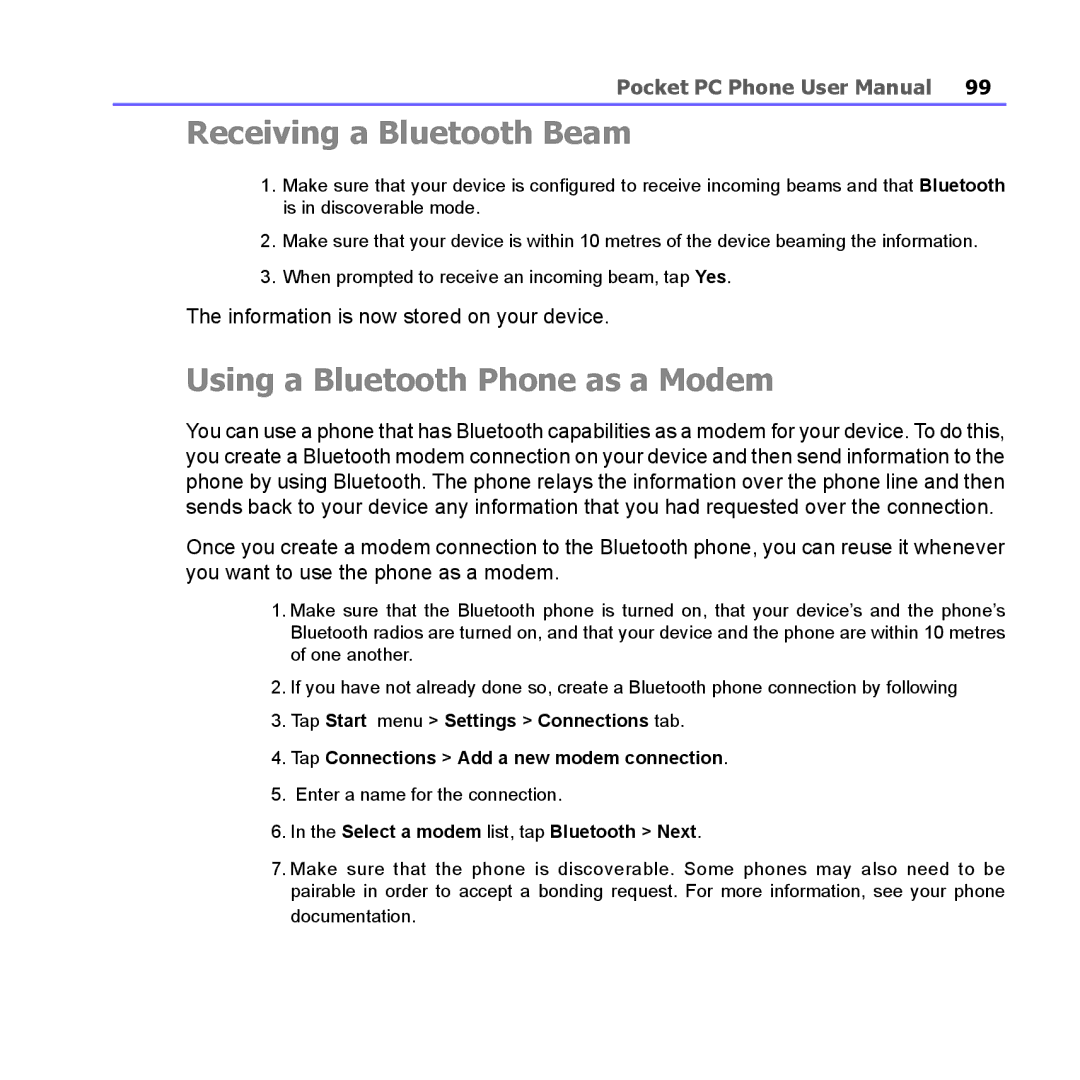 Pocket PC Phone User Manual 99

Receiving a Bluetooth Beam

1. Make sure that your device is configured to receive incoming beams and that Bluetooth is in discoverable mode.

2. Make sure that your device is within 10 metres of the device beaming the information.

3. When prompted to receive an incoming beam, tap Yes.

The information is now stored on your device.

Using a Bluetooth Phone as a Modem

You can use a phone that has Bluetooth capabilities as a modem for your device. To do this, you create a Bluetooth modem connection on your device and then send information to the phone by using Bluetooth. The phone relays the information over the phone line and then sends back to your device any information that you had requested over the connection.

Once you create a modem connection to the Bluetooth phone, you can reuse it whenever you want to use the phone as a modem.

1. Make sure that the Bluetooth phone is turned on, that your device's and the phone's Bluetooth radios are turned on, and that your device and the phone are within 10 metres of one another.

2. If you have not already done so, create a Bluetooth phone connection by following

3. Tap Start menu > Settings > Connections tab.

4. Tap Connections > Add a new modem connection.

5. Enter a name for the connection.

6. In the Select a modem list, tap Bluetooth > Next.

7. Make sure that the phone is discoverable. Some phones may also need to be pairable in order to accept a bonding request. For more information, see your phone documentation.